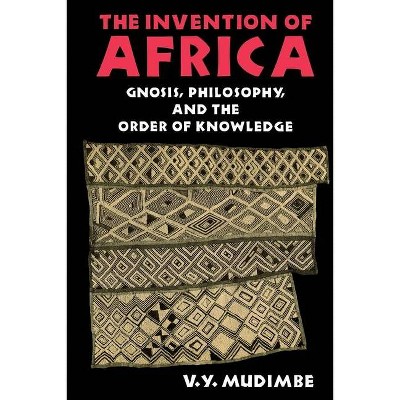 THE INVENTION OF
AFRICA
GNOSIS, PHILOSOPHY,
AND THE
ORDER OF KNOWLEDGE

V.Y. MUDIMBE